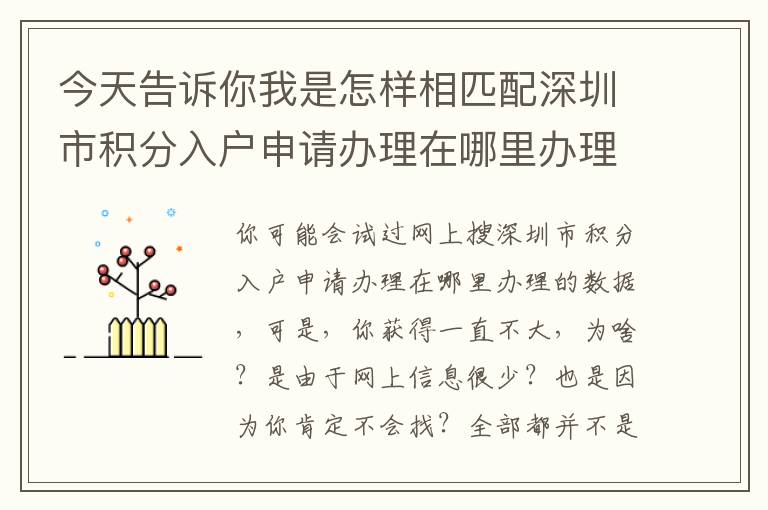 今天告诉你我是怎样相匹配深圳市积分入户申请办理在哪里办理

你可能会试过网上搜深圳市积分入户申请办理在哪里办理的数据，可是，你获得一直不大，为啥？是由于网上信息很少？也是因为你肯定不会找？全部都并不是